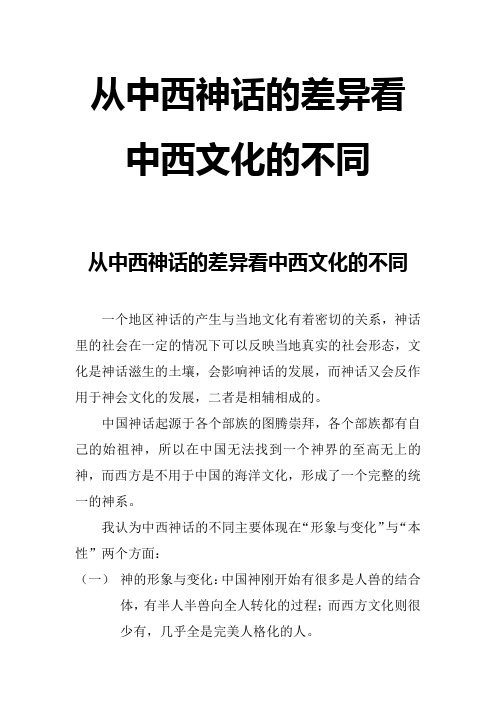 从中西神话的差异看中西文化的不同

从中西神话的差异看中西文化的不同

一个地区神话的产生与当地文化有着密切的关系，神话里的社会在一定的情况下可以反映当地真实的社会形态，文化是神话滋生的土壤，会影响神话的发展，而神话又会反作用于神会文化的发展，二者是相辅相成的。

中国神话起源于各个部族的图腾崇拜，各个部族都有自己的始祖神，所以在中国无法找到一个神界的至高无上的神，而西方是不用于中国的海洋文化，形成了一个完整的统一的神系。

我认为中西神话的不同主要体现在“形象与变化”与“本性”两个方面：

（一） 神的形象与变化：中国神刚开始有很多是人兽的结合体，有半人半兽向全人转化的过程；而西方文化则很少有，几乎全是完美人格化的人。